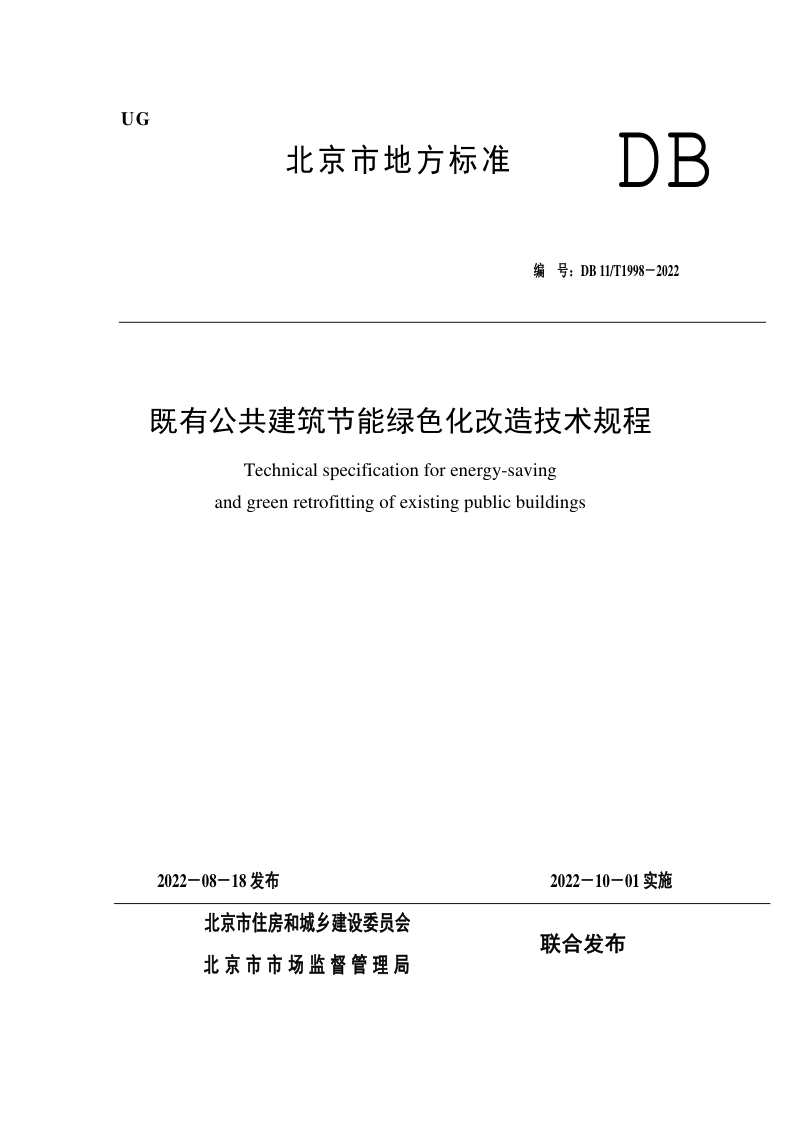 UG

北京市地方标准 DB

编 号：DB 11/T1998－2022

既有公共建筑节能绿色化改造技术规程

Technical specification for energy-saving and green retrofitting of existing public buildings

2022－08－18 发布 2022－10－01 实施

北京市住房和城乡建设委员会
北京市市场监督管理局
联合发布